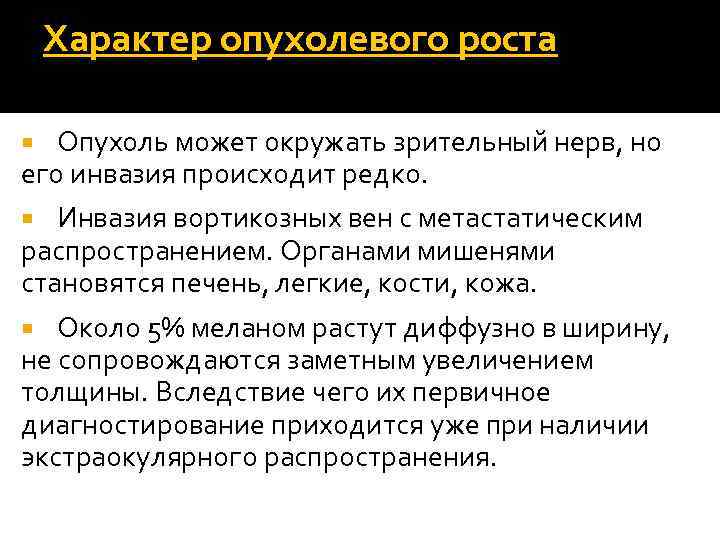 Характер опухолевого роста

• Опухоль может окружать зрительный нерв, но его инвазия происходит редко.

• Инвазия вортикозных вен с метастатическим распространением. Органами мишенями становятся печень, легкие, кости, кожа.

• Около 5% меланом растут диффузно в ширину, не сопровождаются заметным увеличением толщины. Вследствие чего их первичное диагностирование приходится уже при наличии экстраокулярного распространения.